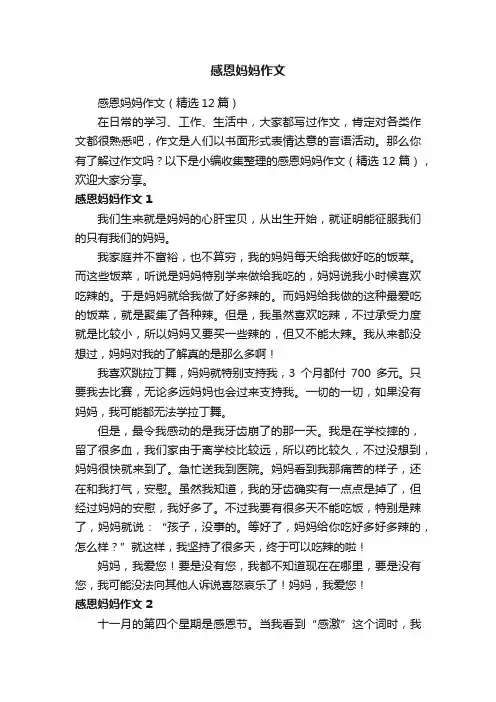 感恩妈妈作文

感恩妈妈作文（精选 12 篇）

在日常的学习、工作、生活中，大家都写过作文，肯定对各类作文都很熟悉吧，作文是人们以书面形式表情达意的言语活动。那么你有了解过作文吗？以下是小编收集整理的感恩妈妈作文（精选 12 篇），欢迎大家分享。

感恩妈妈作文 1

我们生来就是妈妈的心肝宝贝，从出生开始，就证明能征服我们的只有我们的妈妈。

我家庭并不富裕，也不算穷，我的妈妈每天给我做好吃的饭菜。而这些饭菜，听说是妈妈特别学来做给我吃的，妈妈说我小时候喜欢吃辣的。于是妈妈就给我做了好多辣的。而妈妈给我做的这种最爱吃的饭菜，就是聚集了各种辣。但是，我虽然喜欢吃辣，不过承受力度就是比较小，所以妈妈又要买一些辣的，但又不能太辣。我从来都没想过，妈妈对我的了解真的是那么多啊！

我喜欢跳拉丁舞，妈妈就特别支持我，3 个月都付 700 多元。只要我去比赛，无论多远妈妈也会过来支持我。一切的一切，如果没有妈妈，我可能都无法学拉丁舞。

但是，最令我感动的是我牙齿崩了的那一天。我是在学校摔的，留了很多血，我们家由于离学校比较远，所以药比较久，不过没想到，妈妈很快就来到了。急忙送我到医院。妈妈看到我那痛苦的样子，还在和我打气，安慰。虽然我知道，我的牙齿确实有一点点是掉了，但经过妈妈的安慰，我好多了。不过我要有很多天不能吃饭，特别是辣了，妈妈就说：“孩子，没事的。等好了，妈妈给你吃好多好多辣的，怎么样？”就这样，我坚持了很多天，终于可以吃辣的啦！

妈妈，我爱您！要是没有您，我都不知道现在在哪里，要是没有您，我可能没法向其他人诉说喜怒哀乐了！妈妈，我爱您！

感恩妈妈作文 2

十一月的第四个星期是感恩节。当我看到“感激”这个词时，我